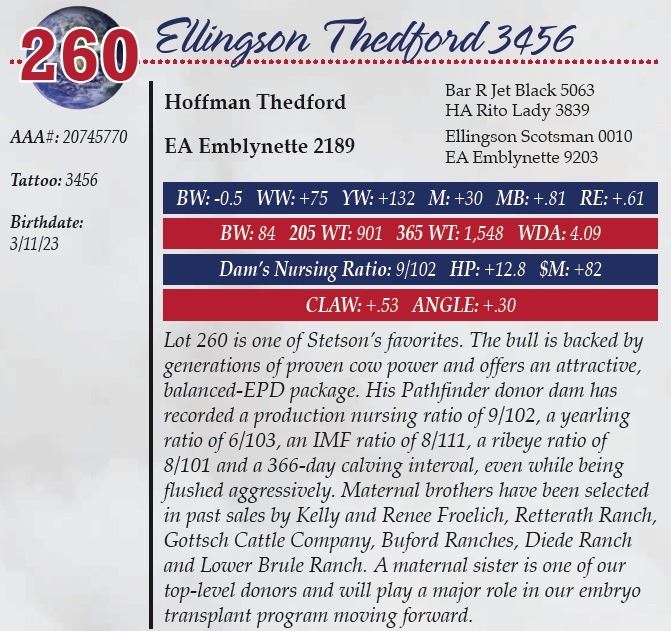 260 Ellingson Thedford 3456

AAA#: 20745770

Tattoo: 3456

Birthdate:
3/11/23

Hoffman Thedford

EA Emblynette 2189

Bar R Jet Black 5063
HA Rito Lady 3839

Ellingson Scotsman 0010
EA Emblynette 9203

BW: -0.5 WW: +75 YW: +132 M: +30 MB: +.81 RE: +.61

BW: 84 205 WT: 901 365 WT: 1,548 WDA: 4.09

Dam's Nursing Ratio: 9/102 HP: +12.8 $M: +82

CLAW: +.53 ANGLE: +.30

Lot 260 is one of Stetson's favorites. The bull is backed by generations of proven cow power and offers an attractive, balanced-EPD package. His Pathfinder donor dam has recorded a production nursing ratio of 9/102, a yearling ratio of 6/103, an IMF ratio of 8/111, a ribeye ratio of 8/101 and a 366-day calving interval, even while being flushed aggressively. Maternal brothers have been selected in past sales by Kelly and Renee Froelich, Retterath Ranch, Gottsch Cattle Company, Buford Ranches, Diede Ranch and Lower Brule Ranch. A maternal sister is one of our top-level donors and will play a major role in our embryo transplant program moving forward.